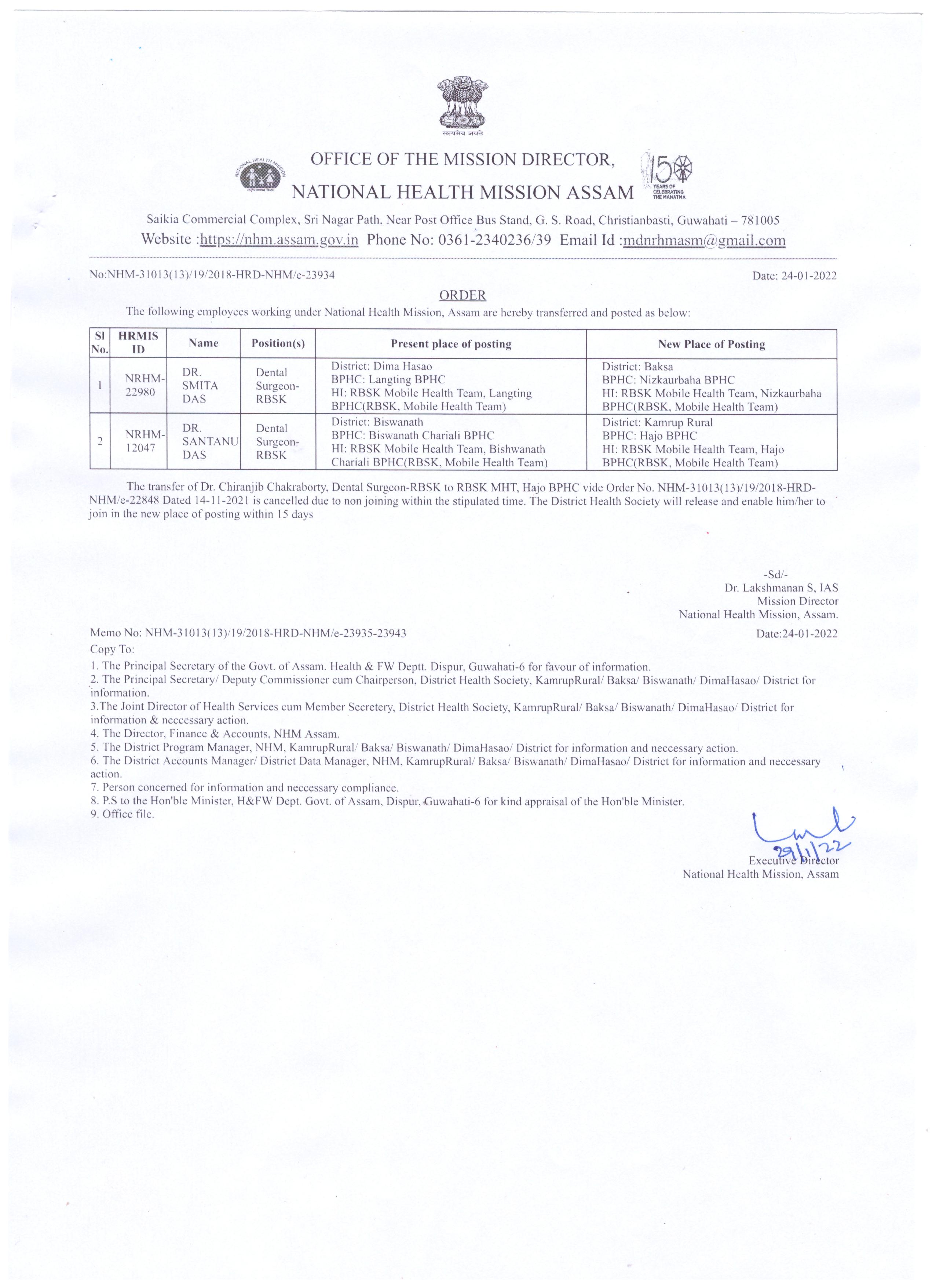 सत्यमेव जयते

NATIONAL HEALTH MISSION

OFFICE OF THE MISSION DIRECTOR,
NATIONAL HEALTH MISSION ASSAM

150 YEARS OF CELEBRATING THE MAHATMA

Saikia Commercial Complex, Sri Nagar Path, Near Post Office Bus Stand, G. S. Road, Christianbasti, Guwahati – 781005
Website :https://nhm.assam.gov.in Phone No: 0361-2340236/39 Email Id :mdnrhmasm@gmail.com

No:NHM-31013(13)/19/2018-HRD-NHM/e-23934

Date: 24-01-2022

ORDER

The following employees working under National Health Mission, Assam are hereby transferred and posted as below:

| Sl No. | HRMIS ID | Name | Position(s) | Present place of posting | New Place of Posting |
|---|---|---|---|---|---|
| 1 | NRHM-22980 | DR. SMITA DAS | Dental Surgeon-RBSK | District: Dima Hasao BPHC: Langting BPHC HI: RBSK Mobile Health Team, Langting BPHC(RBSK, Mobile Health Team) | District: Baksa BPHC: Nizkaurbaha BPHC HI: RBSK Mobile Health Team, Nizkaurbaha BPHC(RBSK, Mobile Health Team) |
| 2 | NRHM-12047 | DR. SANTANU DAS | Dental Surgeon-RBSK | District: Biswanath BPHC: Biswanath Chariali BPHC HI: RBSK Mobile Health Team, Bishwanath Chariali BPHC(RBSK, Mobile Health Team) | District: Kamrup Rural BPHC: Hajo BPHC HI: RBSK Mobile Health Team, Hajo BPHC(RBSK, Mobile Health Team) |

The transfer of Dr. Chiranjib Chakraborty, Dental Surgeon-RBSK to RBSK MHT, Hajo BPHC vide Order No. NHM-31013(13)/19/2018-HRD-NHM/e-22848 Dated 14-11-2021 is cancelled due to non joining within the stipulated time. The District Health Society will release and enable him/her to join in the new place of posting within 15 days

-Sd/-
Dr. Lakshmanan S, IAS
Mission Director
National Health Mission, Assam.

Memo No: NHM-31013(13)/19/2018-HRD-NHM/e-23935-23943

Date:24-01-2022

Copy To:
1. The Principal Secretary of the Govt. of Assam. Health & FW Deptt. Dispur, Guwahati-6 for favour of information.
2. The Principal Secretary/ Deputy Commissioner cum Chairperson, District Health Society, KamrupRural/ Baksa/ Biswanath/ DimaHasao/ District for information.
3.The Joint Director of Health Services cum Member Secretery, District Health Society, KamrupRural/ Baksa/ Biswanath/ DimaHasao/ District for information & neccessary action.
4. The Director, Finance & Accounts, NHM Assam.
5. The District Program Manager, NHM, KamrupRural/ Baksa/ Biswanath/ DimaHasao/ District for information and neccessary action.
6. The District Accounts Manager/ District Data Manager, NHM, KamrupRural/ Baksa/ Biswanath/ DimaHasao/ District for information and neccessary action.
7. Person concerned for information and neccessary compliance.
8. P.S to the Hon'ble Minister, H&FW Dept. Govt. of Assam, Dispur, Guwahati-6 for kind appraisal of the Hon'ble Minister.
9. Office file.

29/1/22
Executive Director
National Health Mission, Assam